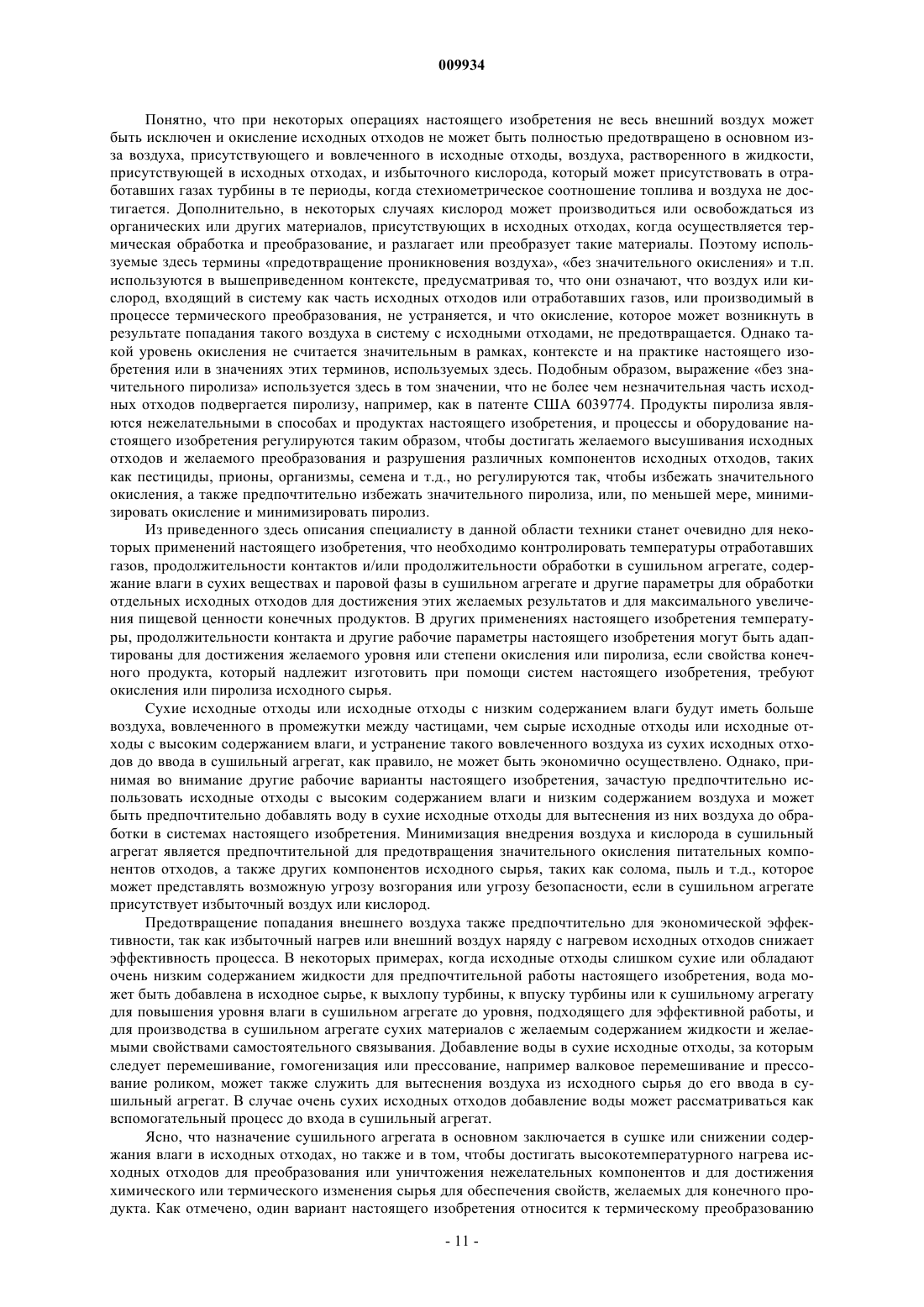 009934

Понятно, что при некоторых операциях настоящего изобретения не весь внешний воздух может быть исключен и окисление исходных отходов не может быть полностью предотвращено в основном из-за воздуха, присутствующего и вовлеченного в исходные отходы, воздуха, растворенного в жидкости, присутствующей в исходных отходах, и избыточного кислорода, который может присутствовать в отработавших газах турбины в те периоды, когда стехиометрическое соотношение топлива и воздуха не достигается. Дополнительно, в некоторых случаях кислород может производиться или освобождаться из органических или других материалов, присутствующих в исходных отходах, когда осуществляется термическая обработка и преобразование, и разлагает или преобразует такие материалы. Поэтому используемые здесь термины «предотвращение проникновения воздуха», «без значительного окисления» и т.п. используются в вышеприведенном контексте, предусматривая то, что они означают, что воздух или кислород, входящий в систему как часть исходных отходов или отработавших газов, или производимый в процессе термического преобразования, не устраняется, и что окисление, которое может возникнуть в результате попадания такого воздуха в систему с исходными отходами, не предотвращается. Однако такой уровень окисления не считается значительным в рамках, контексте и на практике настоящего изобретения или в значениях этих терминов, используемых здесь. Подобным образом, выражение «без значительного пиролиза» используется здесь в том значении, что не более чем незначительная часть исходных отходов подвергается пиролизу, например, как в патенте США 6039774. Продукты пиролиза являются нежелательными в способах и продуктах настоящего изобретения, и процессы и оборудование настоящего изобретения регулируются таким образом, чтобы достигать желаемого высушивания исходных отходов и желаемого преобразования и разрушения различных компонентов исходных отходов, таких как пестициды, прионы, организмы, семена и т.д., но регулируются так, чтобы избежать значительного окисления, а также предпочтительно избежать значительного пиролиза, или, по меньшей мере, минимизировать окисление и минимизировать пиролиз.

Из приведенного здесь описания специалисту в данной области техники станет очевидно для некоторых применений настоящего изобретения, что необходимо контролировать температуры отработавших газов, продолжительности контактов и/или продолжительности обработки в сушильном агрегате, содержание влаги в сухих веществах и паровой фазы в сушильном агрегате и другие параметры для обработки отдельных исходных отходов для достижения этих желаемых результатов и для максимального увеличения пищевой ценности конечных продуктов. В других применениях настоящего изобретения температуры, продолжительности контакта и другие рабочие параметры настоящего изобретения могут быть адаптированы для достижения желаемого уровня или степени окисления или пиролиза, если свойства конечного продукта, который надлежит изготовить при помощи систем настоящего изобретения, требуют окисления или пиролиза исходного сырья.

Сухие исходные отходы или исходные отходы с низким содержанием влаги будут иметь больше воздуха, вовлеченного в промежутки между частицами, чем сырые исходные отходы или исходные отходы с высоким содержанием влаги, и устранение такого вовлеченного воздуха из сухих исходных отходов до ввода в сушильный агрегат, как правило, не может быть экономично осуществлено. Однако, принимая во внимание другие рабочие варианты настоящего изобретения, зачастую предпочтительно использовать исходные отходы с высоким содержанием влаги и низким содержанием воздуха и может быть предпочтительно добавлять воду в сухие исходные отходы для вытеснения из них воздуха до обработки в системах настоящего изобретения. Минимизация внедрения воздуха и кислорода в сушильный агрегат является предпочтительной для предотвращения значительного окисления питательных компонентов отходов, а также других компонентов исходного сырья, таких как солома, пыль и т.д., которое может представлять возможную угрозу возгорания или угрозу безопасности, если в сушильном агрегате присутствует избыточный воздух или кислород.

Предотвращение попадания внешнего воздуха также предпочтительно для экономической эффективности, так как избыточный нагрев или внешний воздух наряду с нагревом исходных отходов снижает эффективность процесса. В некоторых примерах, когда исходные отходы слишком сухие или обладают очень низким содержанием жидкости для предпочтительной работы настоящего изобретения, вода может быть добавлена в исходное сырье, к выхлопу турбины, к впуску турбины или к сушильному агрегату для повышения уровня влаги в сушильном агрегате до уровня, подходящего для эффективной работы, и для производства в сушильном агрегате сухих материалов с желаемым содержанием жидкости и желаемыми свойствами самостоятельного связывания. Добавление воды в сухие исходные отходы, за которым следует перемешивание, гомогенизация или прессование, например валковое перемешивание и прессование роликом, может также служить для вытеснения воздуха из исходного сырья до его ввода в сушильный агрегат. В случае очень сухих исходных отходов добавление воды может рассматриваться как вспомогательный процесс до входа в сушильный агрегат.

Ясно, что назначение сушильного агрегата в основном заключается в сушке или снижении содержания влаги в исходных отходах, но также и в том, чтобы достигать высокотемпературного нагрева исходных отходов для преобразования или уничтожения нежелательных компонентов и для достижения химического или термического изменения сырья для обеспечения свойств, желаемых для конечного продукта. Как отмечено, один вариант настоящего изобретения относится к термическому преобразованию

- 11 -